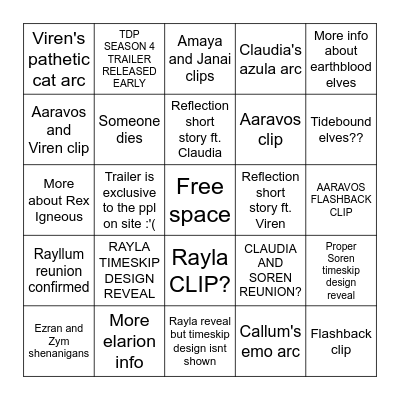 | | | | | |
|---|---|---|---|---|
| Viren's pathetic cat arc | TDP SEASON 4 TRAILER RELEASED EARLY | Amaya and Janai clips | Claudia's azula arc | More info about earthblood elves |
| Aaravos and Viren clip | Someone dies | Reflection short story ft. Claudia | Aaravos clip | Tidebound elves?? |
| More about Rex Igneous | Trailer is exclusive to the ppl on site :'( | Free space | Reflection short story ft. Viren | AARAVOS FLASHBACK CLIP |
| Rayllum reunion confirmed | RAYLA TIMESKIP DESIGN REVEAL | Rayla CLIP? | CLAUDIA AND SOREN REUNION? | Proper Soren timeskip design reveal |
| Ezran and Zym shenanigans | More elarion info | Rayla reveal but timeskip design isnt shown | Callum's emo arc | Flashback clip |